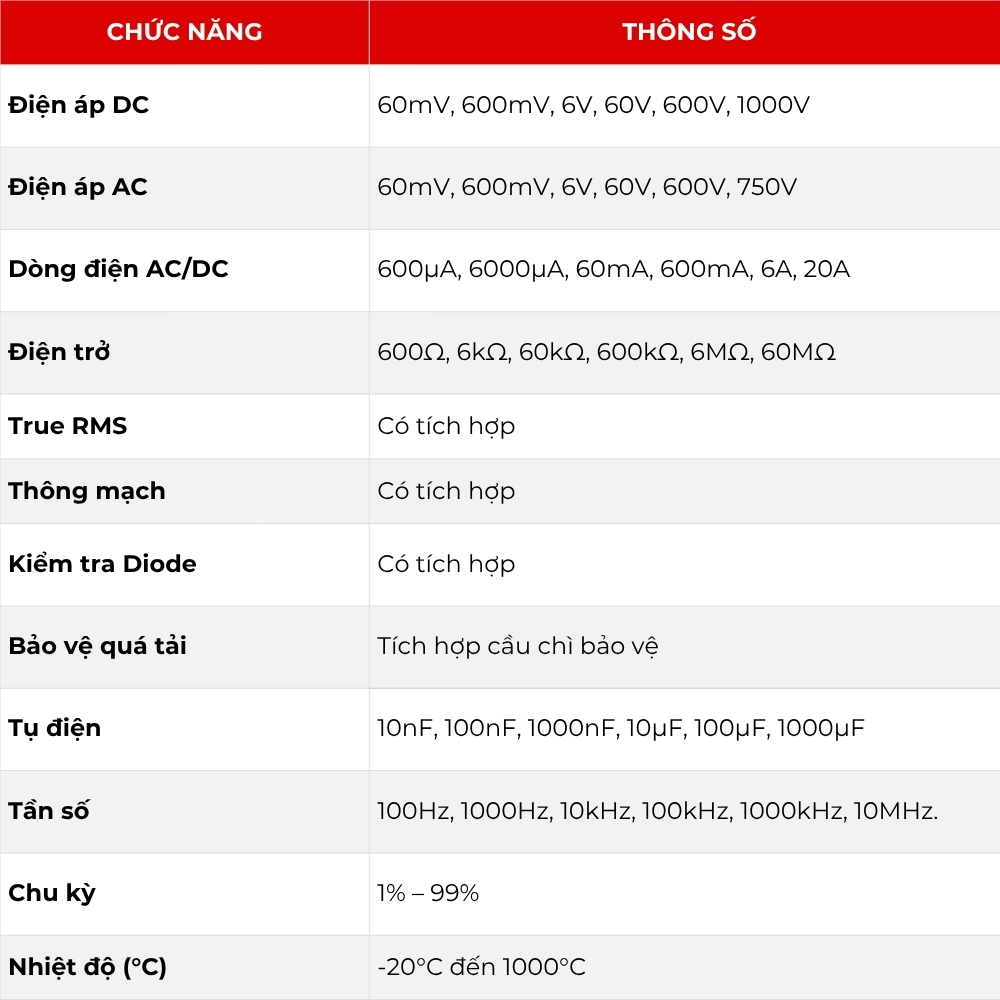 | CHỨC NĂNG | THÔNG SỐ |
|---|---|
| Điện áp DC | 60mV, 600mV, 6V, 60V, 600V, 1000V |
| Điện áp AC | 60mV, 600mV, 6V, 60V, 600V, 750V |
| Dòng điện AC/DC | 600μA, 6000μA, 60mA, 600mA, 6A, 20A |
| Điện trở | 600Ω, 6kΩ, 60kΩ, 600kΩ, 6MΩ, 60MΩ |
| True RMS | Có tích hợp |
| Thông mạch | Có tích hợp |
| Kiểm tra Diode | Có tích hợp |
| Bảo vệ quá tải | Tích hợp cầu chì bảo vệ |
| Tụ điện | 10nF, 100nF, 1000nF, 10μF, 100μF, 1000μF |
| Tần số | 100Hz, 1000Hz, 10kHz, 100kHz, 1000kHz, 10MHz. |
| Chu kỳ | 1% – 99% |
| Nhiệt độ (°C) | -20°C đến 1000°C |